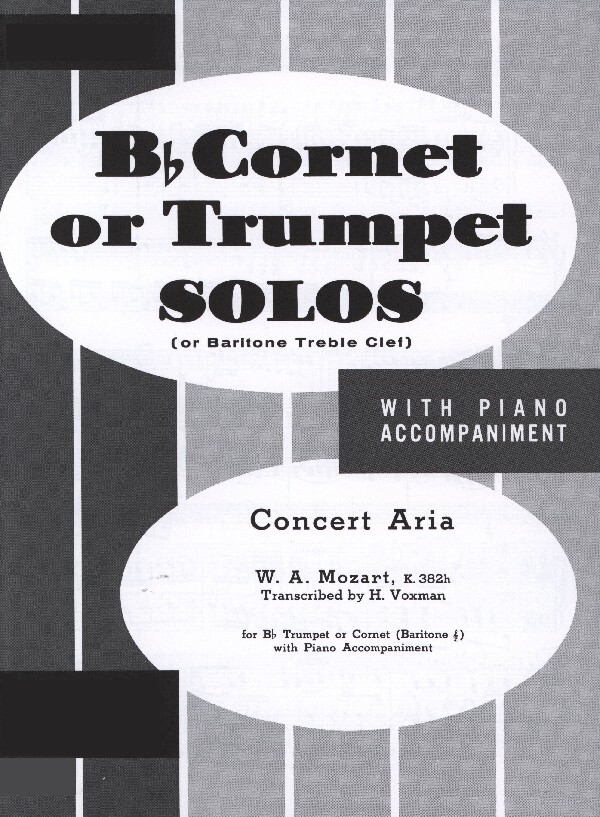 B♭ Cornet or Trumpet SOLOS
(or Baritone Treble Clef)

WITH PIANO ACCOMPANIMENT

Concert Aria

W. A. Mozart, K. 382h
Transcribed by H. Voxman

for B♭ Trumpet or Cornet (Baritone 𝄞)
with Piano Accompaniment